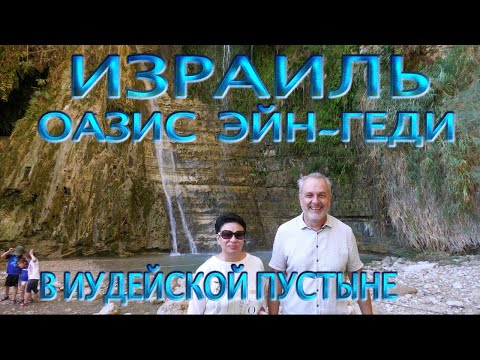 ИЗРАИЛЬ
ОАЗИС ЭЙН-ГЕДИ
В ИУДЕЙСКОЙ ПУСТЫНЕ